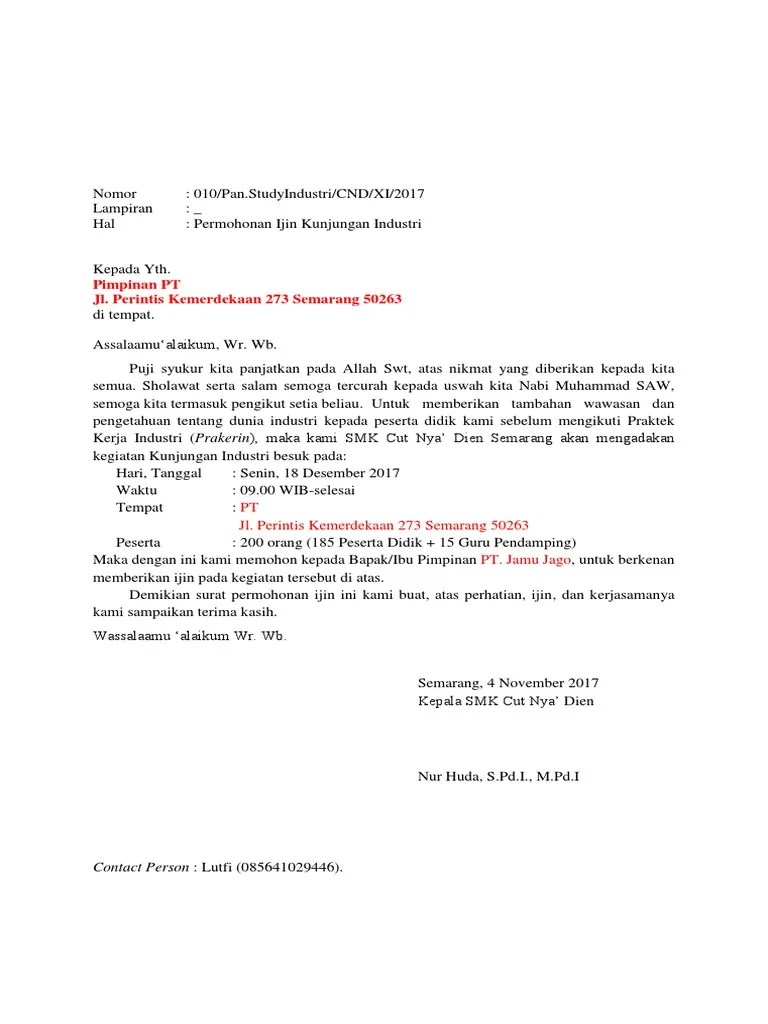 Nomor : 010/Pan.StudyIndustri/CND/XI/2017
Lampiran : _
Hal : Permohonan Ijin Kunjungan Industri

Kepada Yth.
Pimpinan PT
Jl. Perintis Kemerdekaan 273 Semarang 50263
di tempat.

Assalaamu'alaikum, Wr. Wb.

Puji syukur kita panjatkan pada Allah Swt, atas nikmat yang diberikan kepada kita semua. Sholawat serta salam semoga tercurah kepada uswah kita Nabi Muhammad SAW, semoga kita termasuk pengikut setia beliau. Untuk memberikan tambahan wawasan dan pengetahuan tentang dunia industri kepada peserta didik kami sebelum mengikuti Praktek Kerja Industri (Prakerin), maka kami SMK Cut Nya' Dien Semarang akan mengadakan kegiatan Kunjungan Industri besuk pada:
Hari, Tanggal : Senin, 18 Desember 2017
Waktu : 09.00 WIB-selesai
Tempat : PT
Jl. Perintis Kemerdekaan 273 Semarang 50263
Peserta : 200 orang (185 Peserta Didik + 15 Guru Pendamping)
Maka dengan ini kami memohon kepada Bapak/Ibu Pimpinan PT. Jamu Jago, untuk berkenan memberikan ijin pada kegiatan tersebut di atas.
Demikian surat permohonan ijin ini kami buat, atas perhatian, ijin, dan kerjasamanya kami sampaikan terima kasih.

Wassalaamu 'alaikum Wr. Wb.

Semarang, 4 November 2017
Kepala SMK Cut Nya' Dien

Nur Huda, S.Pd.I., M.Pd.I

Contact Person : Lutfi (085641029446).